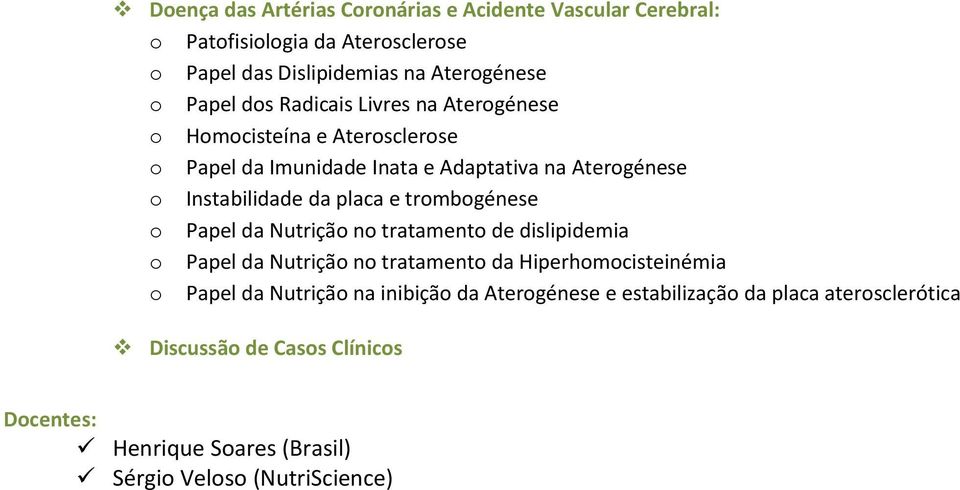 ❖ Doença das Artérias Coronárias e Acidente Vascular Cerebral:
o Patofisiologia da Aterosclerose
o Papel das Dislipidemias na Aterogénese
o Papel dos Radicais Livres na Aterogénese
o Homocisteína e Aterosclerose
o Papel da Imunidade Inata e Adaptativa na Aterogénese
o Instabilidade da placa e trombogénese
o Papel da Nutrição no tratamento de dislipidemia
o Papel da Nutrição no tratamento da Hiperhomocisteinémia
o Papel da Nutrição na inibição da Aterogénese e estabilização da placa aterosclerótica

❖ Discussão de Casos Clínicos

Docentes:
✓ Henrique Soares (Brasil)
✓ Sérgio Veloso (NutriScience)